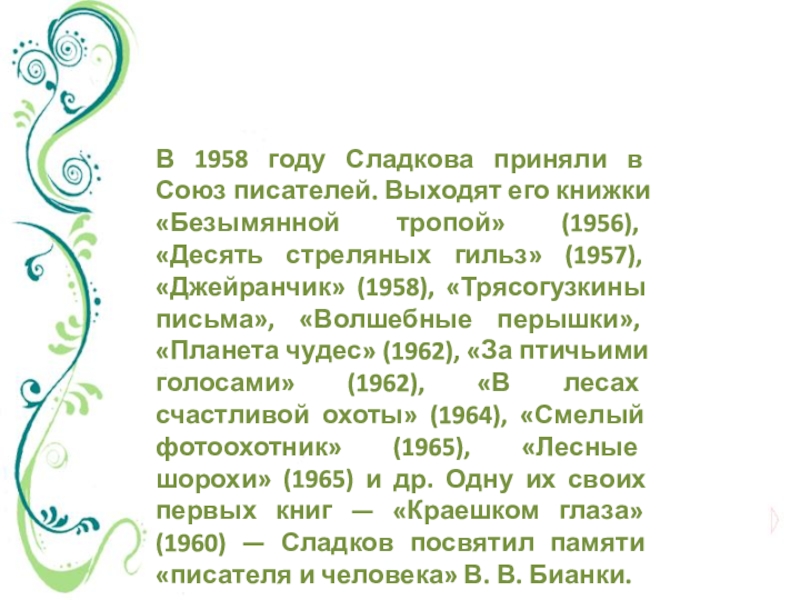 В 1958 году Сладкова приняли в Союз писателей. Выходят его книжки «Безымянной тропой» (1956), «Десять стреляных гильз» (1957), «Джейранчик» (1958), «Трясогузкины письма», «Волшебные перышки», «Планета чудес» (1962), «За птичьими голосами» (1962), «В лесах счастливой охоты» (1964), «Смелый фотоохотник» (1965), «Лесные шорохи» (1965) и др. Одну их своих первых книг — «Краешком глаза» (1960) — Сладков посвятил памяти «писателя и человека» В. В. Бианки.